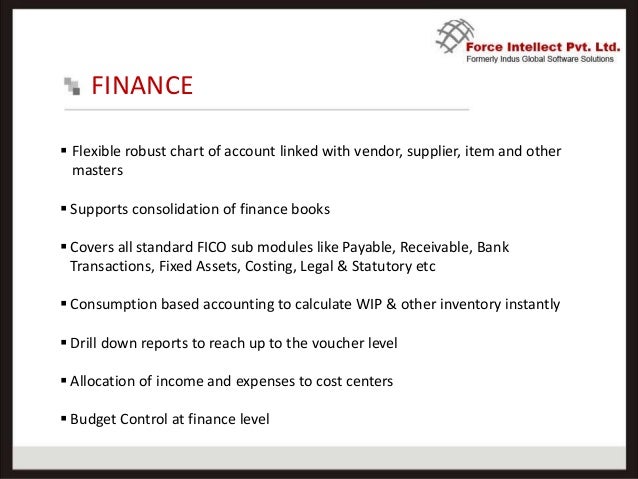 Force Intellect Pvt. Ltd.
Formerly Indus Global Software Solutions

FINANCE

▪ Flexible robust chart of account linked with vendor, supplier, item and other masters

▪ Supports consolidation of finance books

▪ Covers all standard FICO sub modules like Payable, Receivable, Bank Transactions, Fixed Assets, Costing, Legal & Statutory etc

▪ Consumption based accounting to calculate WIP & other inventory instantly

▪ Drill down reports to reach up to the voucher level

▪ Allocation of income and expenses to cost centers

▪ Budget Control at finance level